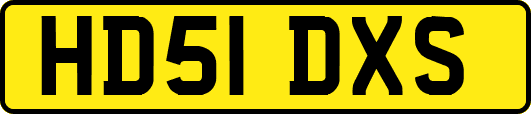 HD51 DXS